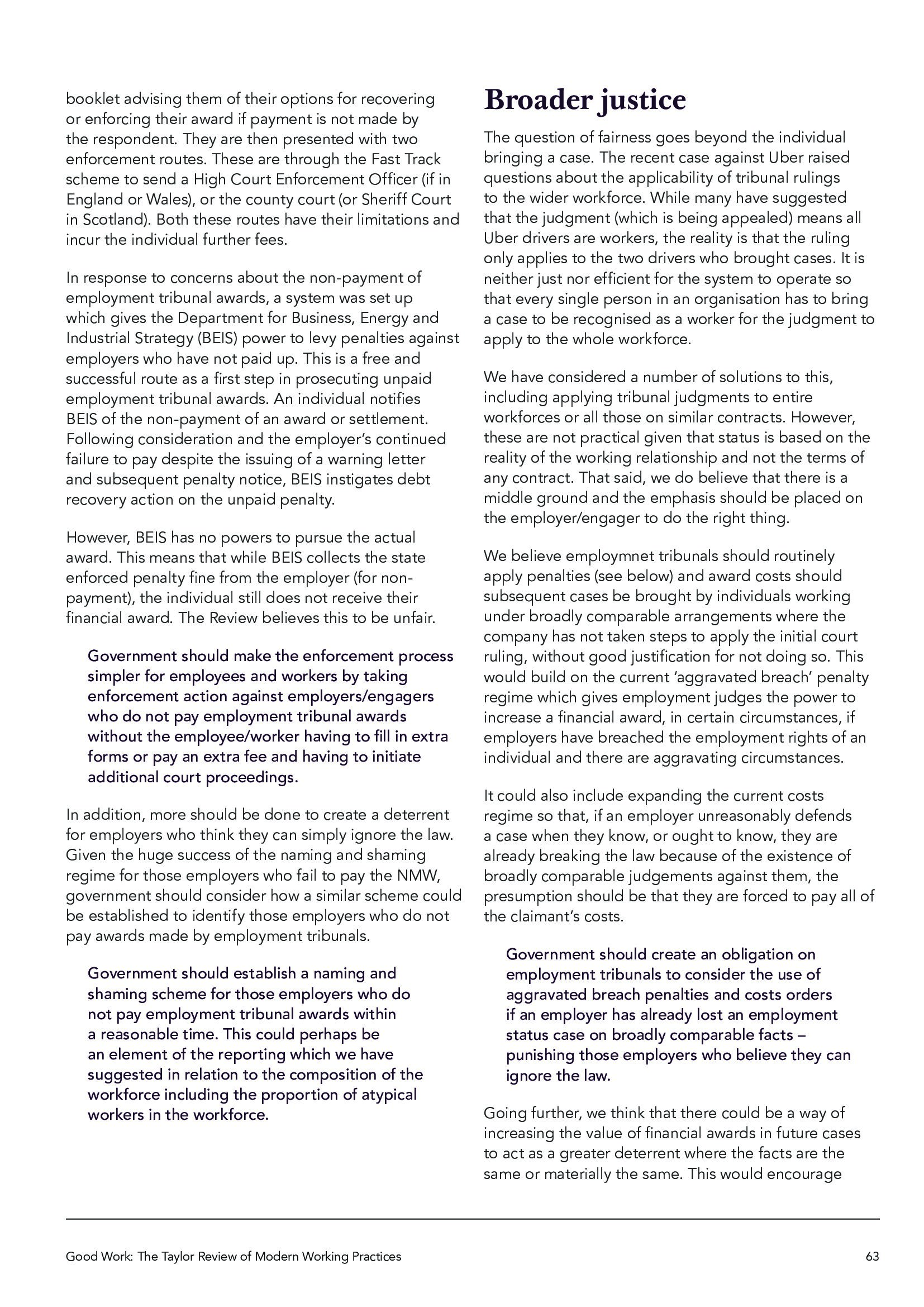 booklet advising them of their options for recovering or enforcing their award if payment is not made by the respondent. They are then presented with two enforcement routes. These are through the Fast Track scheme to send a High Court Enforcement Officer (if in England or Wales), or the county court (or Sheriff Court in Scotland). Both these routes have their limitations and incur the individual further fees.

In response to concerns about the non-payment of employment tribunal awards, a system was set up which gives the Department for Business, Energy and Industrial Strategy (BEIS) power to levy penalties against employers who have not paid up. This is a free and successful route as a first step in prosecuting unpaid employment tribunal awards. An individual notifies BEIS of the non-payment of an award or settlement. Following consideration and the employer's continued failure to pay despite the issuing of a warning letter and subsequent penalty notice, BEIS instigates debt recovery action on the unpaid penalty.

However, BEIS has no powers to pursue the actual award. This means that while BEIS collects the state enforced penalty fine from the employer (for non-payment), the individual still does not receive their financial award. The Review believes this to be unfair.

Government should make the enforcement process simpler for employees and workers by taking enforcement action against employers/engagers who do not pay employment tribunal awards without the employee/worker having to fill in extra forms or pay an extra fee and having to initiate additional court proceedings.

In addition, more should be done to create a deterrent for employers who think they can simply ignore the law. Given the huge success of the naming and shaming regime for those employers who fail to pay the NMW, government should consider how a similar scheme could be established to identify those employers who do not pay awards made by employment tribunals.

Government should establish a naming and shaming scheme for those employers who do not pay employment tribunal awards within a reasonable time. This could perhaps be an element of the reporting which we have suggested in relation to the composition of the workforce including the proportion of atypical workers in the workforce.

Broader justice

The question of fairness goes beyond the individual bringing a case. The recent case against Uber raised questions about the applicability of tribunal rulings to the wider workforce. While many have suggested that the judgment (which is being appealed) means all Uber drivers are workers, the reality is that the ruling only applies to the two drivers who brought cases. It is neither just nor efficient for the system to operate so that every single person in an organisation has to bring a case to be recognised as a worker for the judgment to apply to the whole workforce.

We have considered a number of solutions to this, including applying tribunal judgments to entire workforces or all those on similar contracts. However, these are not practical given that status is based on the reality of the working relationship and not the terms of any contract. That said, we do believe that there is a middle ground and the emphasis should be placed on the employer/engager to do the right thing.

We believe employmnet tribunals should routinely apply penalties (see below) and award costs should subsequent cases be brought by individuals working under broadly comparable arrangements where the company has not taken steps to apply the initial court ruling, without good justification for not doing so. This would build on the current 'aggravated breach' penalty regime which gives employment judges the power to increase a financial award, in certain circumstances, if employers have breached the employment rights of an individual and there are aggravating circumstances.

It could also include expanding the current costs regime so that, if an employer unreasonably defends a case when they know, or ought to know, they are already breaking the law because of the existence of broadly comparable judgements against them, the presumption should be that they are forced to pay all of the claimant's costs.

Government should create an obligation on employment tribunals to consider the use of aggravated breach penalties and costs orders if an employer has already lost an employment status case on broadly comparable facts – punishing those employers who believe they can ignore the law.

Going further, we think that there could be a way of increasing the value of financial awards in future cases to act as a greater deterrent where the facts are the same or materially the same. This would encourage

Good Work: The Taylor Review of Modern Working Practices 63